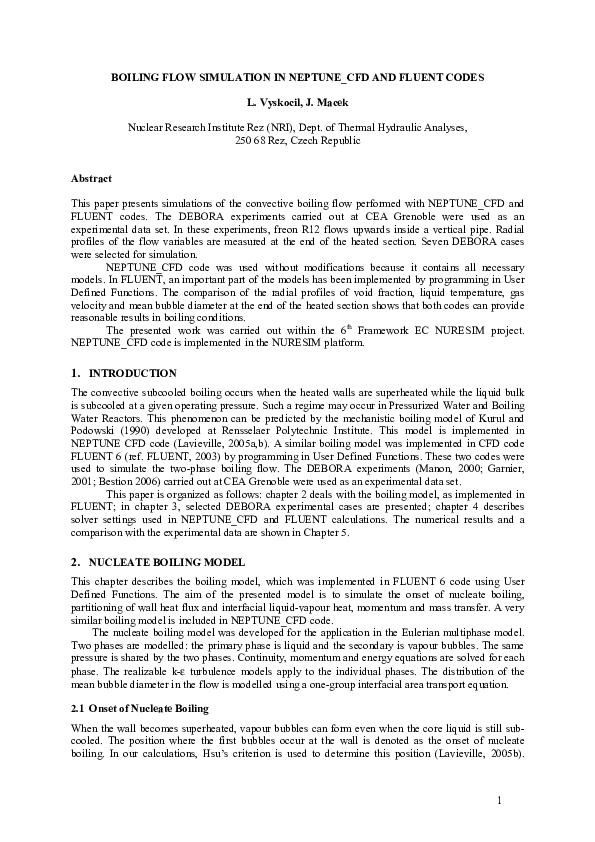 BOILING FLOW SIMULATION IN NEPTUNE_CFD AND FLUENT CODES

L. Vyskocil, J. Macek

Nuclear Research Institute Rez (NRI), Dept. of Thermal Hydraulic Analyses, 250 68 Rez, Czech Republic

Abstract

This paper presents simulations of the convective boiling flow performed with NEPTUNE_CFD and FLUENT codes. The DEBORA experiments carried out at CEA Grenoble were used as an experimental data set. In these experiments, freon R12 flows upwards inside a vertical pipe. Radial profiles of the flow variables are measured at the end of the heated section. Seven DEBORA cases were selected for simulation.

NEPTUNE_CFD code was used without modifications because it contains all necessary models. In FLUENT, an important part of the models has been implemented by programming in User Defined Functions. The comparison of the radial profiles of void fraction, liquid temperature, gas velocity and mean bubble diameter at the end of the heated section shows that both codes can provide reasonable results in boiling conditions.

The presented work was carried out within the $6^{th}$ Framework EC NURESIM project. NEPTUNE_CFD code is implemented in the NURESIM platform.

1. INTRODUCTION

The convective subcooled boiling occurs when the heated walls are superheated while the liquid bulk is subcooled at a given operating pressure. Such a regime may occur in Pressurized Water and Boiling Water Reactors. This phenomenon can be predicted by the mechanistic boiling model of Kurul and Podowski (1990) developed at Rensselaer Polytechnic Institute. This model is implemented in NEPTUNE CFD code (Lavieville, 2005a,b). A similar boiling model was implemented in CFD code FLUENT 6 (ref. FLUENT, 2003) by programming in User Defined Functions. These two codes were used to simulate the two-phase boiling flow. The DEBORA experiments (Manon, 2000; Garnier, 2001; Bestion 2006) carried out at CEA Grenoble were used as an experimental data set.

This paper is organized as follows: chapter 2 deals with the boiling model, as implemented in FLUENT; in chapter 3, selected DEBORA experimental cases are presented; chapter 4 describes solver settings used in NEPTUNE_CFD and FLUENT calculations. The numerical results and a comparison with the experimental data are shown in Chapter 5.

2. NUCLEATE BOILING MODEL

This chapter describes the boiling model, which was implemented in FLUENT 6 code using User Defined Functions. The aim of the presented model is to simulate the onset of nucleate boiling, partitioning of wall heat flux and interfacial liquid-vapour heat, momentum and mass transfer. A very similar boiling model is included in NEPTUNE_CFD code.

The nucleate boiling model was developed for the application in the Eulerian multiphase model. Two phases are modelled: the primary phase is liquid and the secondary is vapour bubbles. The same pressure is shared by the two phases. Continuity, momentum and energy equations are solved for each phase. The realizable k-ε turbulence models apply to the individual phases. The distribution of the mean bubble diameter in the flow is modelled using a one-group interfacial area transport equation.

2.1 Onset of Nucleate Boiling

When the wall becomes superheated, vapour bubbles can form even when the core liquid is still subcooled. The position where the first bubbles occur at the wall is denoted as the onset of nucleate boiling. In our calculations, Hsu's criterion is used to determine this position (Lavieville, 2005b).

1